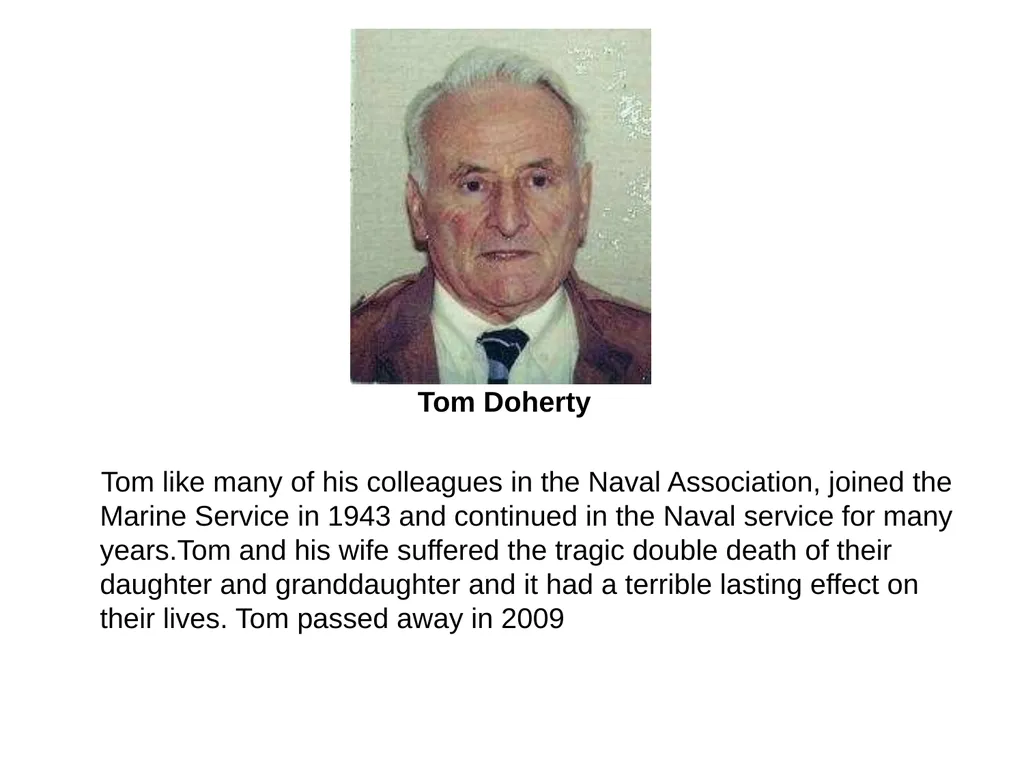 Tom Doherty

Tom like many of his colleagues in the Naval Association, joined the Marine Service in 1943 and continued in the Naval service for many years.Tom and his wife suffered the tragic double death of their daughter and granddaughter and it had a terrible lasting effect on their lives. Tom passed away in 2009